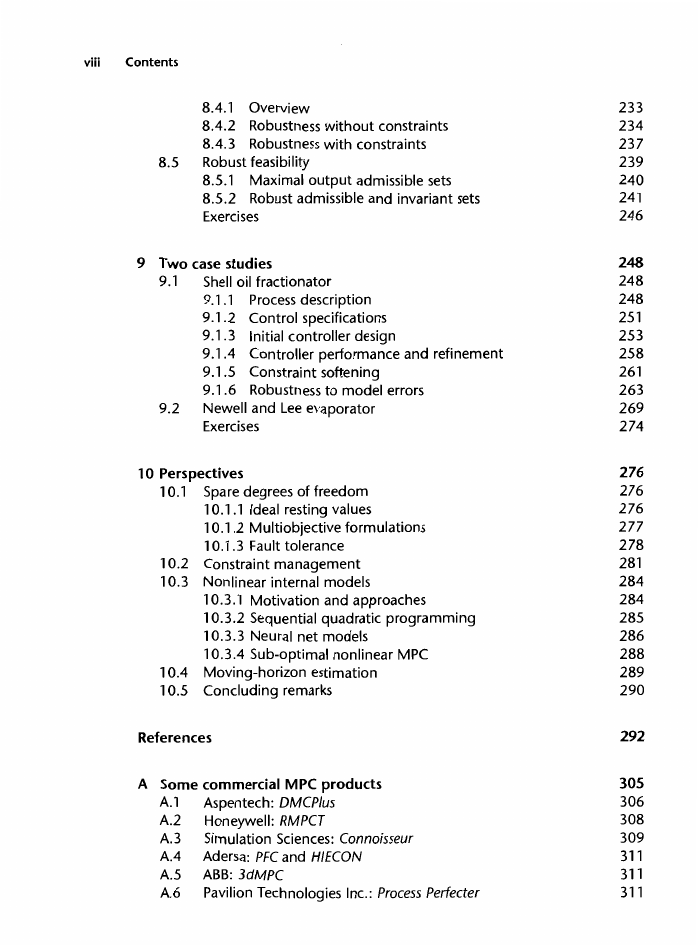 viii Contents

8.4.1 Overview 233
8.4.2 Robustness without constraints 234
8.4.3 Robustness with constraints 237
8.5 Robust feasibility 239
8.5.1 Maximal output admissible sets 240
8.5.2 Robust admissible and invariant sets 241
Exercises 246

9 Two case studies 248
9.1 Shell oil fractionator 248
9.1.1 Process description 248
9.1.2 Control specifications 251
9.1.3 Initial controller design 253
9.1.4 Controller performance and refinement 258
9.1.5 Constraint softening 261
9.1.6 Robustness to model errors 263
9.2 Newell and Lee evaporator 269
Exercises 274

10 Perspectives 276
10.1 Spare degrees of freedom 276
10.1.1 Ideal resting values 276
10.1.2 Multiobjective formulations 277
10.1.3 Fault tolerance 278
10.2 Constraint management 281
10.3 Nonlinear internal models 284
10.3.1 Motivation and approaches 284
10.3.2 Sequential quadratic programming 285
10.3.3 Neural net models 286
10.3.4 Sub-optimal nonlinear MPC 288
10.4 Moving-horizon estimation 289
10.5 Concluding remarks 290

References 292

A Some commercial MPC products 305
A.1 Aspentech: DMCPlus 306
A.2 Honeywell: RMPCT 308
A.3 Simulation Sciences: Connoisseur 309
A.4 Adersa: PFC and HIECON 311
A.5 ABB: 3dMPC 311
A.6 Pavilion Technologies Inc.: Process Perfecter 311